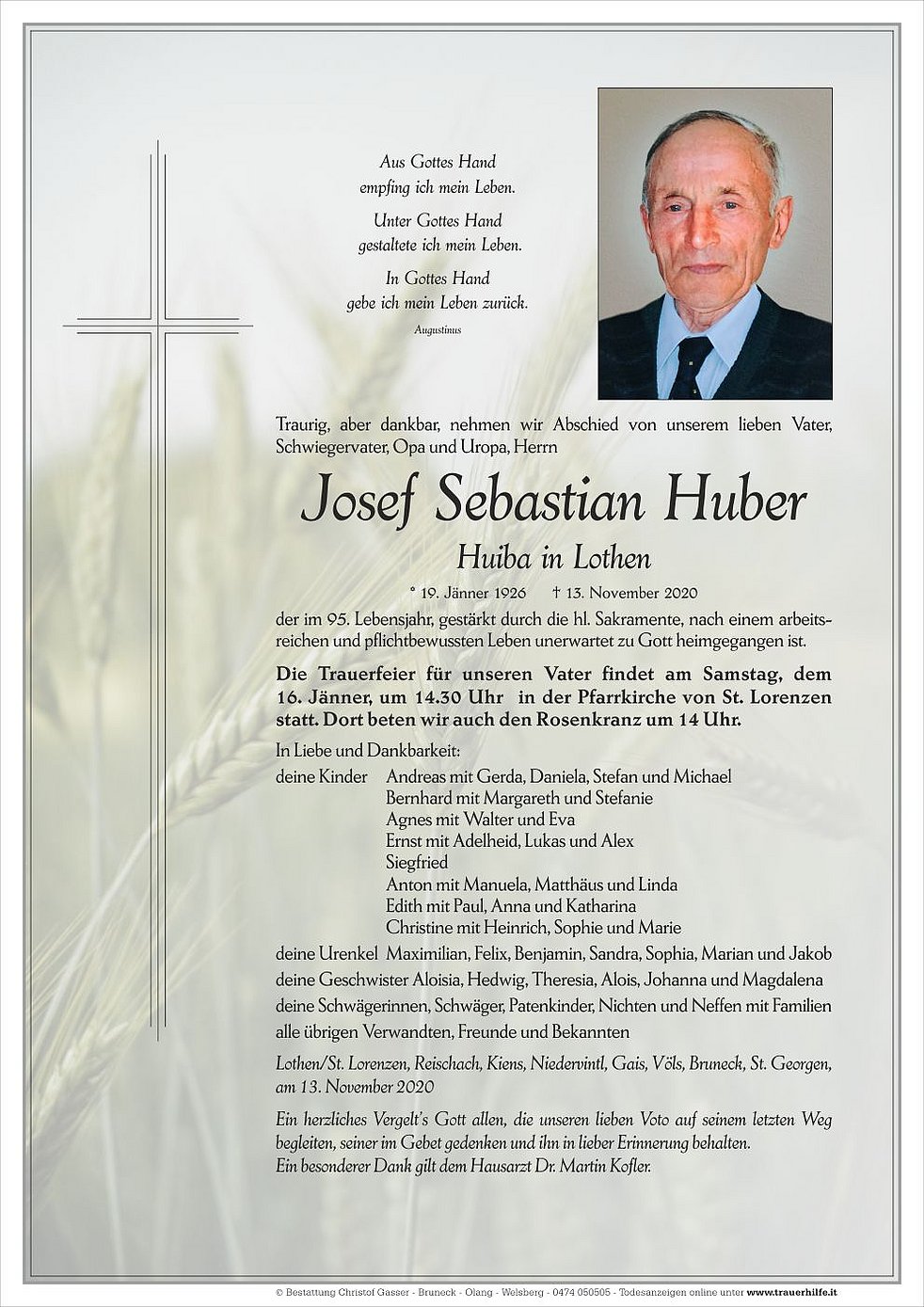 Aus Gottes Hand
empfing ich mein Leben.

Unter Gottes Hand
gestaltete ich mein Leben.

In Gottes Hand
gebe ich mein Leben zurück.
Augustinus

Traurig, aber dankbar, nehmen wir Abschied von unserem lieben Vater, Schwiegervater, Opa und Uropa, Herrn

Josef Sebastian Huber

Huiba in Lothen

* 19. Jänner 1926 † 13. November 2020

der im 95. Lebensjahr, gestärkt durch die hl. Sakramente, nach einem arbeitsreichen und pflichtbewussten Leben unerwartet zu Gott heimgegangen ist.

Die Trauerfeier für unseren Vater findet am Samstag, dem 16. Jänner, um 14.30 Uhr in der Pfarrkirche von St. Lorenzen statt. Dort beten wir auch den Rosenkranz um 14 Uhr.

In Liebe und Dankbarkeit:

deine Kinder Andreas mit Gerda, Daniela, Stefan und Michael
Bernhard mit Margareth und Stefanie
Agnes mit Walter und Eva
Ernst mit Adelheid, Lukas und Alex
Siegfried
Anton mit Manuela, Matthäus und Linda
Edith mit Paul, Anna und Katharina
Christine mit Heinrich, Sophie und Marie
deine Urenkel Maximilian, Felix, Benjamin, Sandra, Sophia, Marian und Jakob
deine Geschwister Aloisia, Hedwig, Theresia, Alois, Johanna und Magdalena
deine Schwägerinnen, Schwäger, Patenkinder, Nichten und Neffen mit Familien
alle übrigen Verwandten, Freunde und Bekannten

Lothen/St. Lorenzen, Reischach, Kiens, Niedervintl, Gais, Völs, Bruneck, St. Georgen, am 13. November 2020

Ein herzliches Vergelt's Gott allen, die unseren lieben Voto auf seinem letzten Weg begleiten, seiner im Gebet gedenken und ihn in lieber Erinnerung behalten.
Ein besonderer Dank gilt dem Hausarzt Dr. Martin Kofler.

© Bestattung Christof Gasser - Bruneck - Olang - Welsberg - 0474 050505 - Todesanzeigen online unter www.trauerhilfe.it